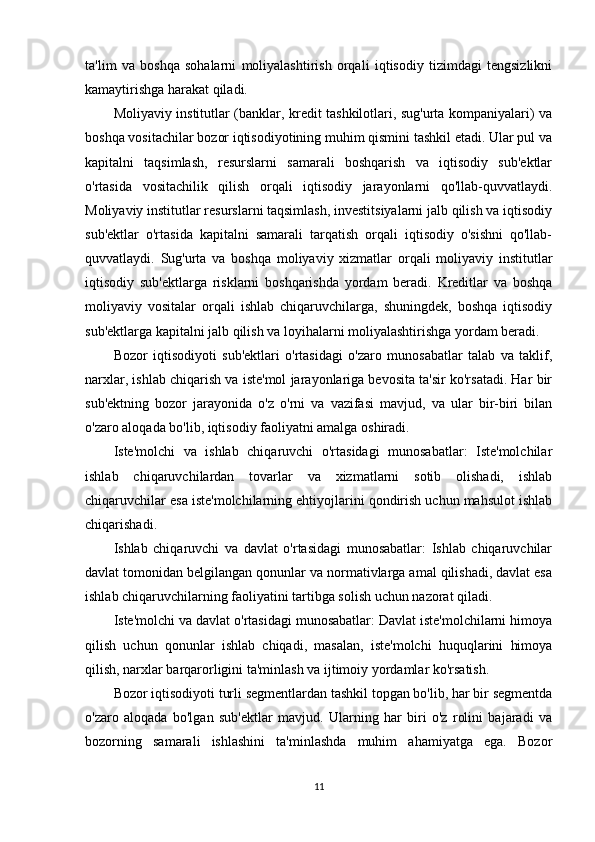 ta'lim va boshqa sohalarni moliyalashtirish orqali iqtisodiy tizimdagi tengsizlikni kamaytirishga harakat qiladi.

Moliyaviy institutlar (banklar, kredit tashkilotlari, sug'urta kompaniyalari) va boshqa vositachilar bozor iqtisodiyotining muhim qismini tashkil etadi. Ular pul va kapitalni taqsimlash, resurslarni samarali boshqarish va iqtisodiy sub'ektlar o'rtasida vositachilik qilish orqali iqtisodiy jarayonlarni qo'llab-quvvatlaydi. Moliyaviy institutlar resurslarni taqsimlash, investitsiyalarni jalb qilish va iqtisodiy sub'ektlar o'rtasida kapitalni samarali tarqatish orqali iqtisodiy o'sishni qo'llab-quvvatlaydi. Sug'urta va boshqa moliyaviy xizmatlar orqali moliyaviy institutlar iqtisodiy sub'ektlarga risklarni boshqarishda yordam beradi. Kreditlar va boshqa moliyaviy vositalar orqali ishlab chiqaruvchilarga, shuningdek, boshqa iqtisodiy sub'ektlarga kapitalni jalb qilish va loyihalarni moliyalashtirishga yordam beradi.

Bozor iqtisodiyoti sub'ektlari o'rtasidagi o'zaro munosabatlar talab va taklif, narxlar, ishlab chiqarish va iste'mol jarayonlariga bevosita ta'sir ko'rsatadi. Har bir sub'ektning bozor jarayonida o'z o'rni va vazifasi mavjud, va ular bir-biri bilan o'zaro aloqada bo'lib, iqtisodiy faoliyatni amalga oshiradi.

Iste'molchi va ishlab chiqaruvchi o'rtasidagi munosabatlar: Iste'molchilar ishlab chiqaruvchilardan tovarlar va xizmatlarni sotib olishadi, ishlab chiqaruvchilar esa iste'molchilarning ehtiyojlarini qondirish uchun mahsulot ishlab chiqarishadi.

Ishlab chiqaruvchi va davlat o'rtasidagi munosabatlar: Ishlab chiqaruvchilar davlat tomonidan belgilangan qonunlar va normativlarga amal qilishadi, davlat esa ishlab chiqaruvchilarning faoliyatini tartibga solish uchun nazorat qiladi.

Iste'molchi va davlat o'rtasidagi munosabatlar: Davlat iste'molchilarni himoya qilish uchun qonunlar ishlab chiqadi, masalan, iste'molchi huquqlarini himoya qilish, narxlar barqarorligini ta'minlash va ijtimoiy yordamlar ko'rsatish.

Bozor iqtisodiyoti turli segmentlardan tashkil topgan bo'lib, har bir segmentda o'zaro aloqada bo'lgan sub'ektlar mavjud. Ularning har biri o'z rolini bajaradi va bozorning samarali ishlashini ta'minlashda muhim ahamiyatga ega. Bozor

11